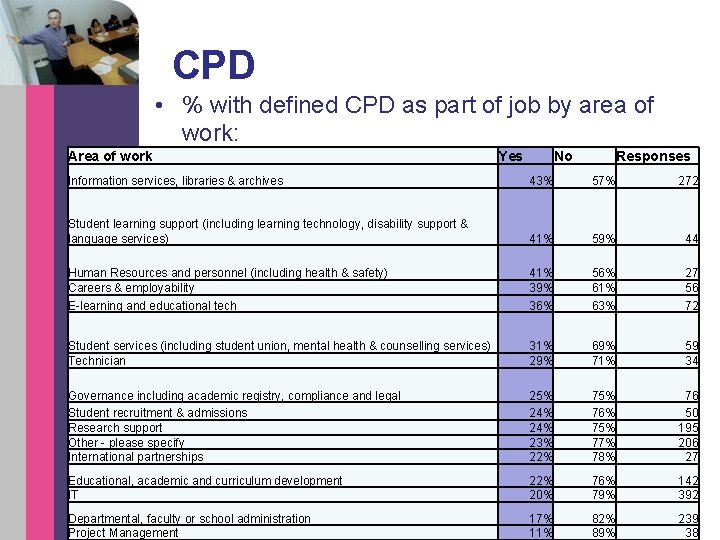 CPD

• % with defined CPD as part of job by area of work:

| Area of work | Yes | No | Responses |
|---|---|---|---|
| Information services, libraries & archives | 43% | 57% | 272 |
| Student learning support (including learning technology, disability support & language services) | 41% | 59% | 44 |
| Human Resources and personnel (including health & safety) | 41% | 56% | 27 |
| Careers & employability | 39% | 61% | 56 |
| E-learning and educational tech | 36% | 63% | 72 |
| Student services (including student union, mental health & counselling services) | 31% | 69% | 59 |
| Technician | 29% | 71% | 34 |
| Governance including academic registry, compliance and legal | 25% | 75% | 76 |
| Student recruitment & admissions | 24% | 76% | 50 |
| Research support | 24% | 75% | 195 |
| Other - please specify | 23% | 77% | 206 |
| International partnerships | 22% | 78% | 27 |
| Educational, academic and curriculum development | 22% | 76% | 142 |
| IT | 20% | 79% | 392 |
| Departmental, faculty or school administration | 17% | 82% | 239 |
| Project Management | 11% | 89% | 38 |